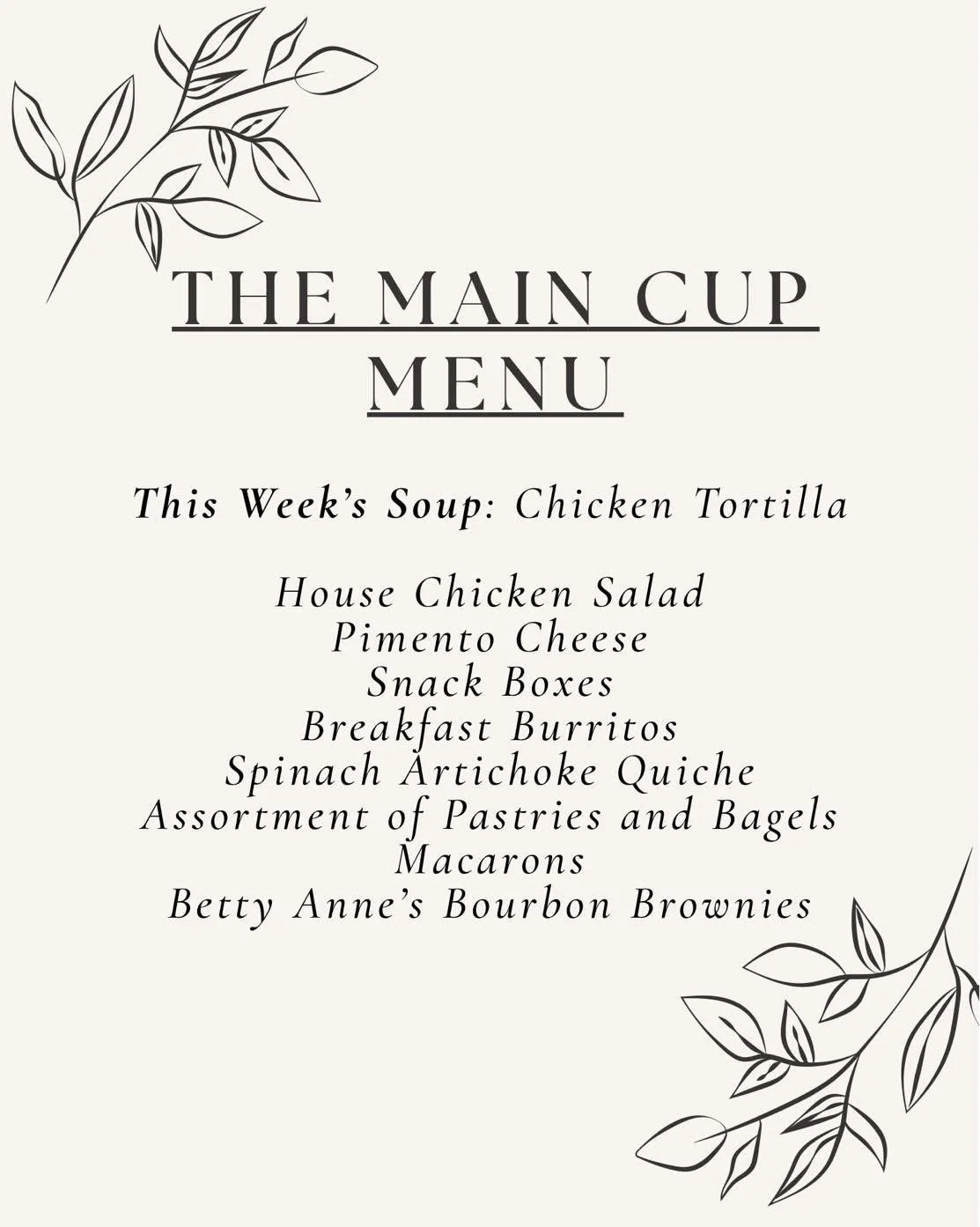 THE MAIN CUP
MENU

This Week's Soup: Chicken Tortilla

House Chicken Salad
Pimento Cheese
Snack Boxes
Breakfast Burritos
Spinach Artichoke Quiche
Assortment of Pastries and Bagels
Macarons
Betty Anne's Bourbon Brownies